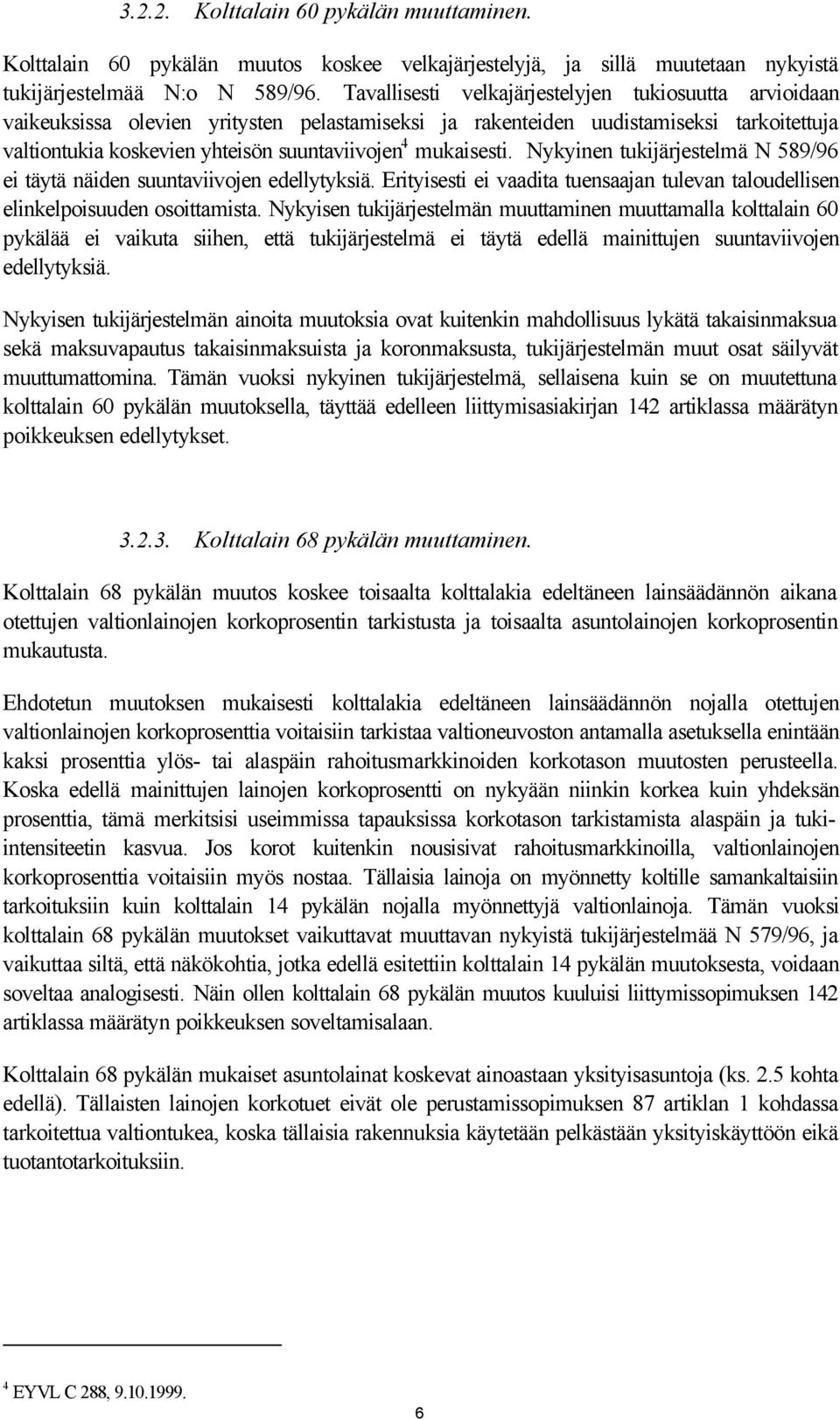 3.2.2. Kolttalain 60 pykälän muuttaminen.

Kolttalain 60 pykälän muutos koskee velkajärjestelyjä, ja sillä muutetaan nykyistä tukijärjestelmää N:o N 589/96. Tavallisesti velkajärjestelyjen tukiosuutta arvioidaan vaikeuksissa olevien yritysten pelastamiseksi ja rakenteiden uudistamiseksi tarkoitettuja valtiontukia koskevien yhteisön suuntaviivojen$^4$ mukaisesti. Nykyinen tukijärjestelmä N 589/96 ei täytä näiden suuntaviivojen edellytyksiä. Erityisesti ei vaadita tuensaajan tulevan taloudellisen elinkelpoisuuden osoittamista. Nykyisen tukijärjestelmän muuttaminen muuttamalla kolttalain 60 pykälää ei vaikuta siihen, että tukijärjestelmä ei täytä edellä mainittujen suuntaviivojen edellytyksiä.

Nykyisen tukijärjestelmän ainoita muutoksia ovat kuitenkin mahdollisuus lykätä takaisinmaksua sekä maksuvapautus takaisinmaksuista ja koronmaksusta, tukijärjestelmän muut osat säilyvät muuttumattomina. Tämän vuoksi nykyinen tukijärjestelmä, sellaisena kuin se on muutettuna kolttalain 60 pykälän muutoksella, täyttää edelleen liittymisasiakirjan 142 artiklassa määrätyn poikkeuksen edellytykset.

3.2.3. Kolttalain 68 pykälän muuttaminen.

Kolttalain 68 pykälän muutos koskee toisaalta kolttalakia edeltäneen lainsäädännön aikana otettujen valtionlainojen korkoprosentin tarkistusta ja toisaalta asuntolainojen korkoprosentin mukautusta.

Ehdotetun muutoksen mukaisesti kolttalakia edeltäneen lainsäädännön nojalla otettujen valtionlainojen korkoprosenttia voitaisiin tarkistaa valtioneuvoston antamalla asetuksella enintään kaksi prosenttia ylös- tai alaspäin rahoitusmarkkinoiden korkotason muutosten perusteella. Koska edellä mainittujen lainojen korkoprosentti on nykyään niinkin korkea kuin yhdeksän prosenttia, tämä merkitsisi useimmissa tapauksissa korkotason tarkistamista alaspäin ja tuki-intensiteetin kasvua. Jos korot kuitenkin nousisivat rahoitusmarkkinoilla, valtionlainojen korkoprosenttia voitaisiin myös nostaa. Tällaisia lainoja on myönnetty koltille samankaltaisiin tarkoituksiin kuin kolttalain 14 pykälän nojalla myönnettyjä valtionlainoja. Tämän vuoksi kolttalain 68 pykälän muutokset vaikuttavat muuttavan nykyistä tukijärjestelmää N 579/96, ja vaikuttaa siltä, että näkökohtia, jotka edellä esitettiin kolttalain 14 pykälän muutoksesta, voidaan soveltaa analogisesti. Näin ollen kolttalain 68 pykälän muutos kuuluisi liittymissopimuksen 142 artiklassa määrätyn poikkeuksen soveltamisalaan.

Kolttalain 68 pykälän mukaiset asuntolainat koskevat ainoastaan yksityisasuntoja (ks. 2.5 kohta edellä). Tällaisten lainojen korkotuet eivät ole perustamissopimuksen 87 artiklan 1 kohdassa tarkoitettua valtiontukea, koska tällaisia rakennuksia käytetään pelkästään yksityiskäyttöön eikä tuotantotarkoituksiin.

$^4$ EYVL C 288, 9.10.1999.

6